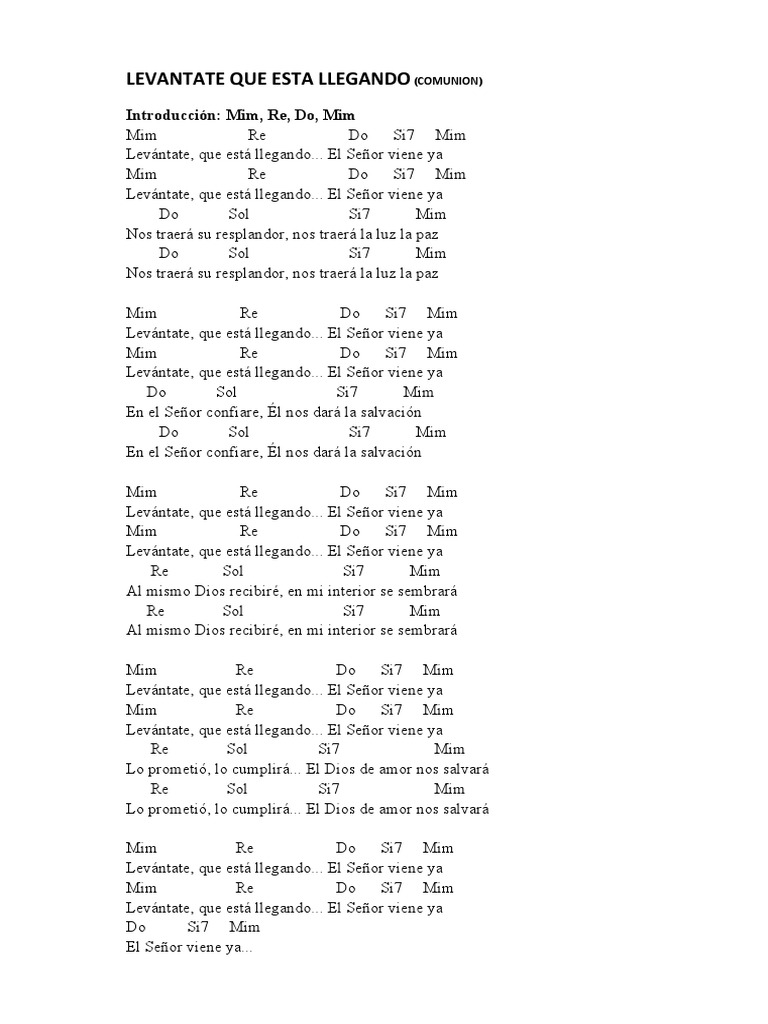 LEVANTATE QUE ESTA LLEGANDO (COMUNION)

Introducción: Mim, Re, Do, Mim
Mim Re Do Si7 Mim
Levántate, que está llegando... El Señor viene ya
Mim Re Do Si7 Mim
Levántate, que está llegando... El Señor viene ya
Do Sol Si7 Mim
Nos traerá su resplandor, nos traerá la luz la paz
Do Sol Si7 Mim
Nos traerá su resplandor, nos traerá la luz la paz

Mim Re Do Si7 Mim
Levántate, que está llegando... El Señor viene ya
Mim Re Do Si7 Mim
Levántate, que está llegando... El Señor viene ya
Do Sol Si7 Mim
En el Señor confiare, Él nos dará la salvación
Do Sol Si7 Mim
En el Señor confiare, Él nos dará la salvación

Mim Re Do Si7 Mim
Levántate, que está llegando... El Señor viene ya
Mim Re Do Si7 Mim
Levántate, que está llegando... El Señor viene ya
Re Sol Si7 Mim
Al mismo Dios recibiré, en mi interior se sembrará
Re Sol Si7 Mim
Al mismo Dios recibiré, en mi interior se sembrará

Mim Re Do Si7 Mim
Levántate, que está llegando... El Señor viene ya
Mim Re Do Si7 Mim
Levántate, que está llegando... El Señor viene ya
Re Sol Si7 Mim
Lo prometió, lo cumplirá... El Dios de amor nos salvará
Re Sol Si7 Mim
Lo prometió, lo cumplirá... El Dios de amor nos salvará

Mim Re Do Si7 Mim
Levántate, que está llegando... El Señor viene ya
Mim Re Do Si7 Mim
Levántate, que está llegando... El Señor viene ya
Do Si7 Mim
El Señor viene ya...